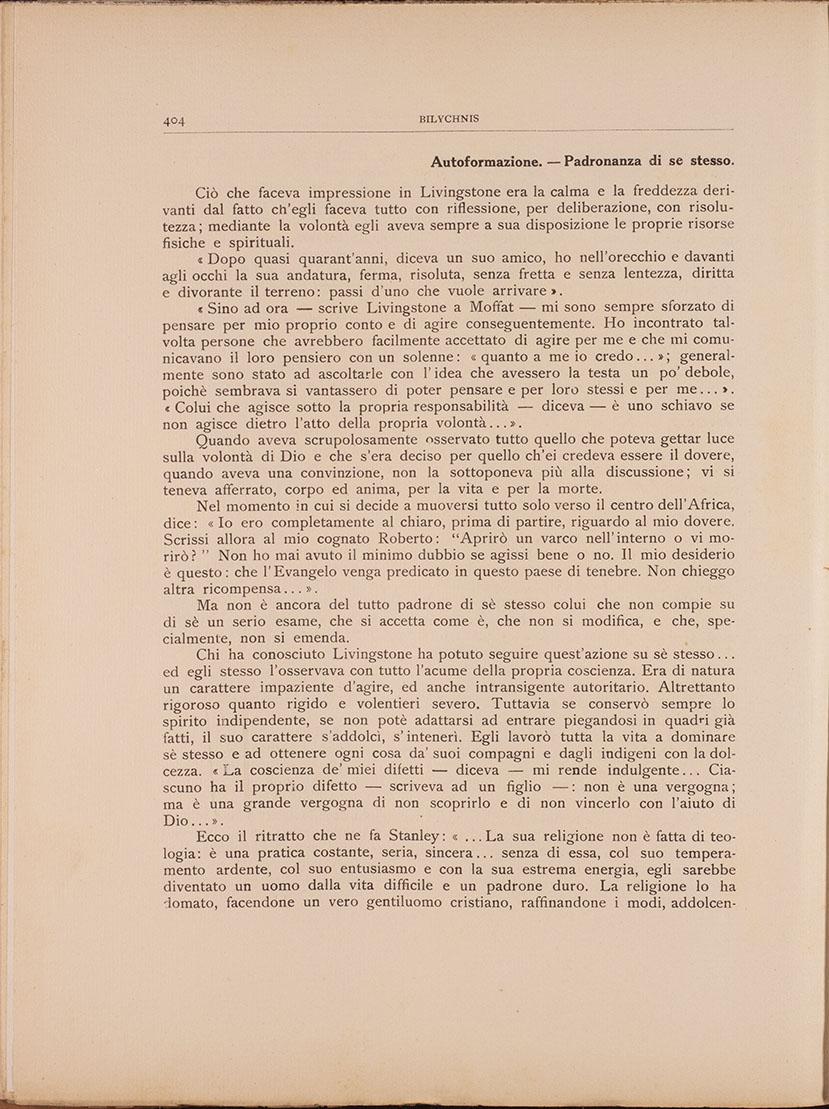 404 BILYCHNIS

Autoformazione. — Padronanza di se stesso.

Ciò che faceva impressione in Livingstone era la calma e la freddezza derivanti dal fatto ch'egli faceva tutto con riflessione, per deliberazione, con risolutezza; mediante la volontà egli aveva sempre a sua disposizione le proprie risorse fisiche e spirituali.

« Dopo quasi quarant'anni, diceva un suo amico, ho nell'orecchio e davanti agli occhi la sua andatura, ferma, risoluta, senza fretta e senza lentezza, diritta e divorante il terreno: passi d'uno che vuole arrivare ».

« Sino ad ora — scrive Livingstone a Moffat — mi sono sempre sforzato di pensare per mio proprio conto e di agire conseguentemente. Ho incontrato talvolta persone che avrebbero facilmente accettato di agire per me e che mi comunicavano il loro pensiero con un solenne: « quanto a me io credo... »; generalmente sono stato ad ascoltarle con l'idea che avessero la testa un po' debole, poichè sembrava si vantassero di poter pensare e per loro stessi e per me... ». « Colui che agisce sotto la propria responsabilità — diceva — è uno schiavo se non agisce dietro l'atto della propria volontà... ».

Quando aveva scrupolosamente osservato tutto quello che poteva gettar luce sulla volontà di Dio e che s'era deciso per quello ch'ei credeva essere il dovere, quando aveva una convinzione, non la sottoponeva più alla discussione; vi si teneva afferrato, corpo ed anima, per la vita e per la morte.

Nel momento in cui si decide a muoversi tutto solo verso il centro dell'Africa, dice: « Io ero completamente al chiaro, prima di partire, riguardo al mio dovere. Scrissi allora al mio cognato Roberto: "Aprirò un varco nell'interno o vi morirò?" Non ho mai avuto il minimo dubbio se agissi bene o no. Il mio desiderio è questo: che l'Evangelo venga predicato in questo paese di tenebre. Non chieggo altra ricompensa... ».

Ma non è ancora del tutto padrone di sè stesso colui che non compie su di sè un serio esame, che si accetta come è, che non si modifica, e che, specialmente, non si emenda.

Chi ha conosciuto Livingstone ha potuto seguire quest'azione su sè stesso... ed egli stesso l'osservava con tutto l'acume della propria coscienza. Era di natura un carattere impaziente d'agire, ed anche intransigente autoritario. Altrettanto rigoroso quanto rigido e volentieri severo. Tuttavia se conservò sempre lo spirito indipendente, se non potè adattarsi ad entrare piegandosi in quadri già fatti, il suo carattere s'addolcì, s'intenerì. Egli lavorò tutta la vita a dominare sè stesso e ad ottenere ogni cosa da' suoi compagni e dagli indigeni con la dolcezza. « La coscienza de' miei difetti — diceva — mi rende indulgente... Ciascuno ha il proprio difetto — scriveva ad un figlio —: non è una vergogna; ma è una grande vergogna di non scoprirlo e di non vincerlo con l'aiuto di Dio... ».

Ecco il ritratto che ne fa Stanley: « ...La sua religione non è fatta di teologia: è una pratica costante, seria, sincera... senza di essa, col suo temperamento ardente, col suo entusiasmo e con la sua estrema energia, egli sarebbe diventato un uomo dalla vita difficile e un padrone duro. La religione lo ha domato, facendone un vero gentiluomo cristiano, raffinandone i modi, addolcen-